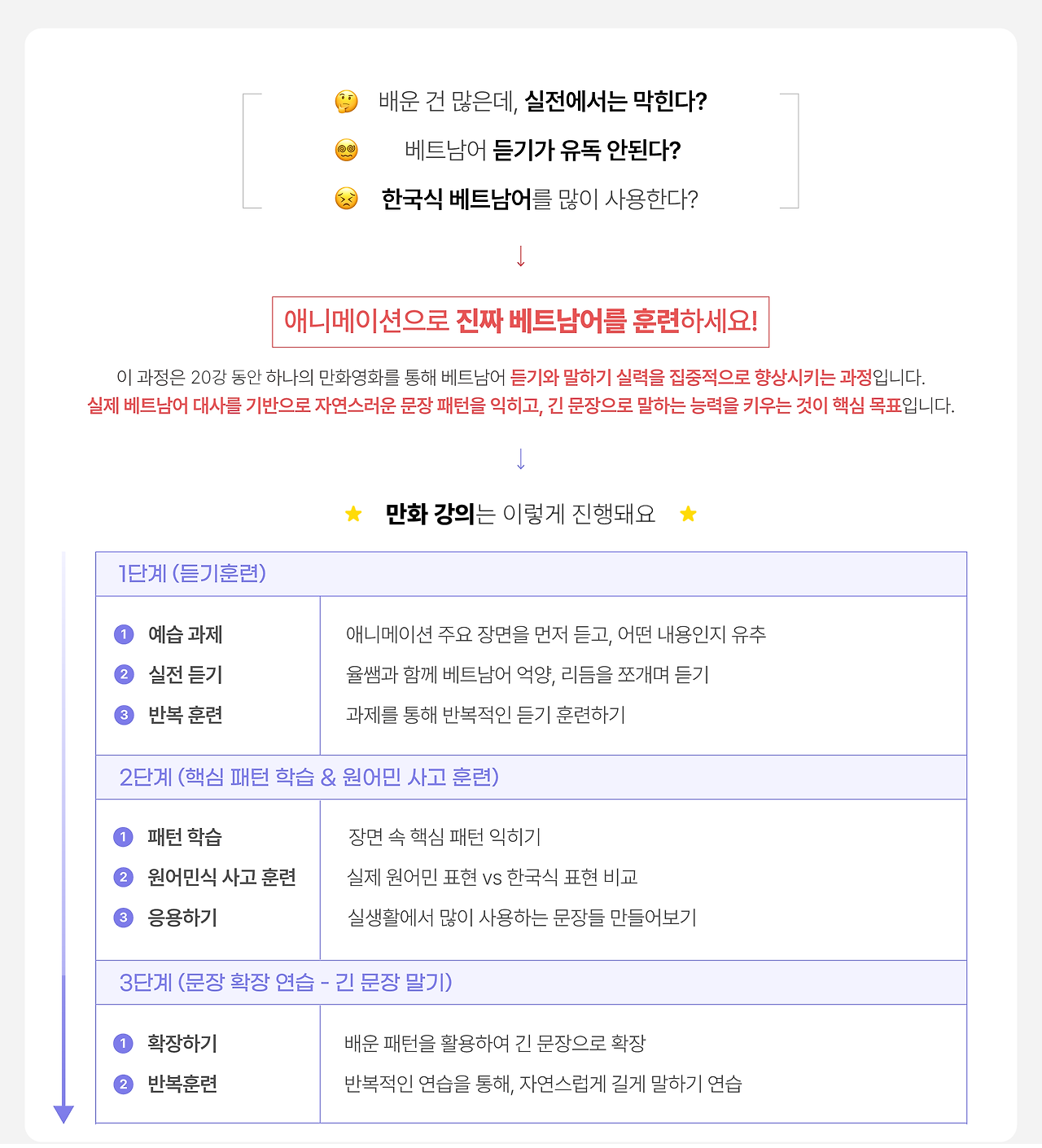 배운 건 많은데, 실전에서는 막힌다?

베트남어 듣기가 유독 안된다?

한국식 베트남어를 많이 사용한다?

↓

애니메이션으로 진짜 베트남어를 훈련하세요!

이 과정은 20강 동안 하나의 만화영화를 통해 베트남어 듣기와 말하기 실력을 집중적으로 향상시키는 과정입니다.
실제 베트남어 대사를 기반으로 자연스러운 문장 패턴을 익히고, 긴 문장으로 말하는 능력을 키우는 것이 핵심 목표입니다.

↓

★ 만화 강의는 이렇게 진행돼요 ★

1단계 (듣기훈련)

| | |
|---|---|
| 1 예습 과제 | 애니메이션 주요 장면을 먼저 듣고, 어떤 내용인지 유추 |
| 2 실전 듣기 | 율쌤과 함께 베트남어 억양, 리듬을 쪼개며 듣기 |
| 3 반복 훈련 | 과제를 통해 반복적인 듣기 훈련하기 |

2단계 (핵심 패턴 학습 & 원어민 사고 훈련)

| | |
|---|---|
| 1 패턴 학습 | 장면 속 핵심 패턴 익히기 |
| 2 원어민식 사고 훈련 | 실제 원어민 표현 vs 한국식 표현 비교 |
| 3 응용하기 | 실생활에서 많이 사용하는 문장들 만들어보기 |

3단계 (문장 확장 연습 - 긴 문장 말기)

| | |
|---|---|
| 1 확장하기 | 배운 패턴을 활용하여 긴 문장으로 확장 |
| 2 반복훈련 | 반복적인 연습을 통해, 자연스럽게 길게 말하기 연습 |